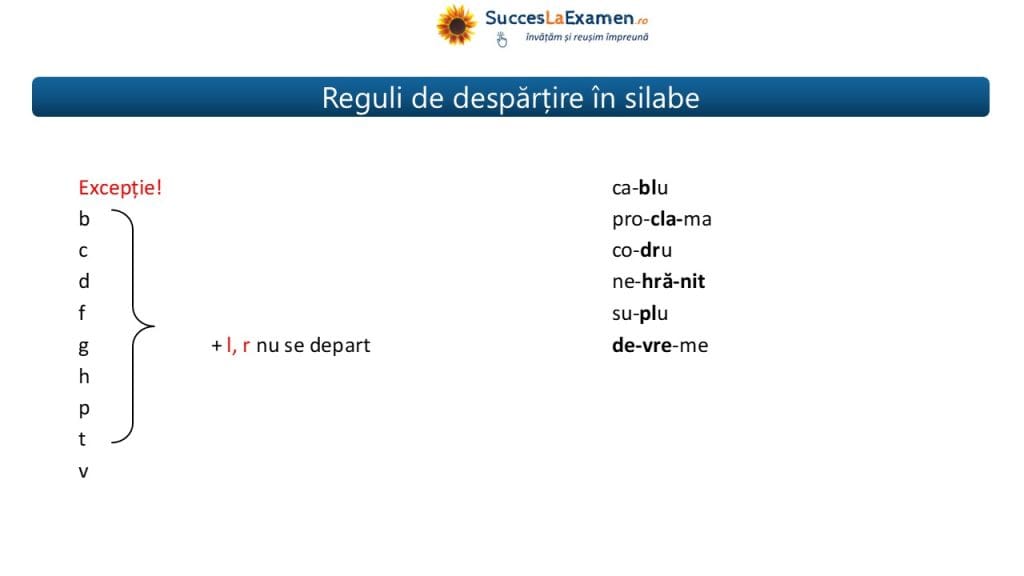 SuccesLaExamen.ro
învățăm și reușim împreună

Reguli de despărțire în silabe

Excepție!
b
c
d
f
g
h
p
t
v

+ l, r nu se depart

ca-blu
pro-cla-ma
co-dru
ne-hră-nit
su-plu
de-vre-me